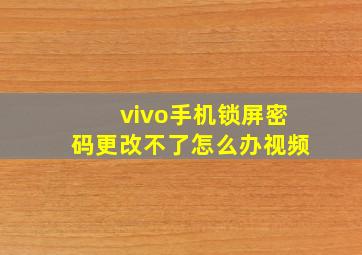 vivo手机锁屏密码更改不了怎么办视频